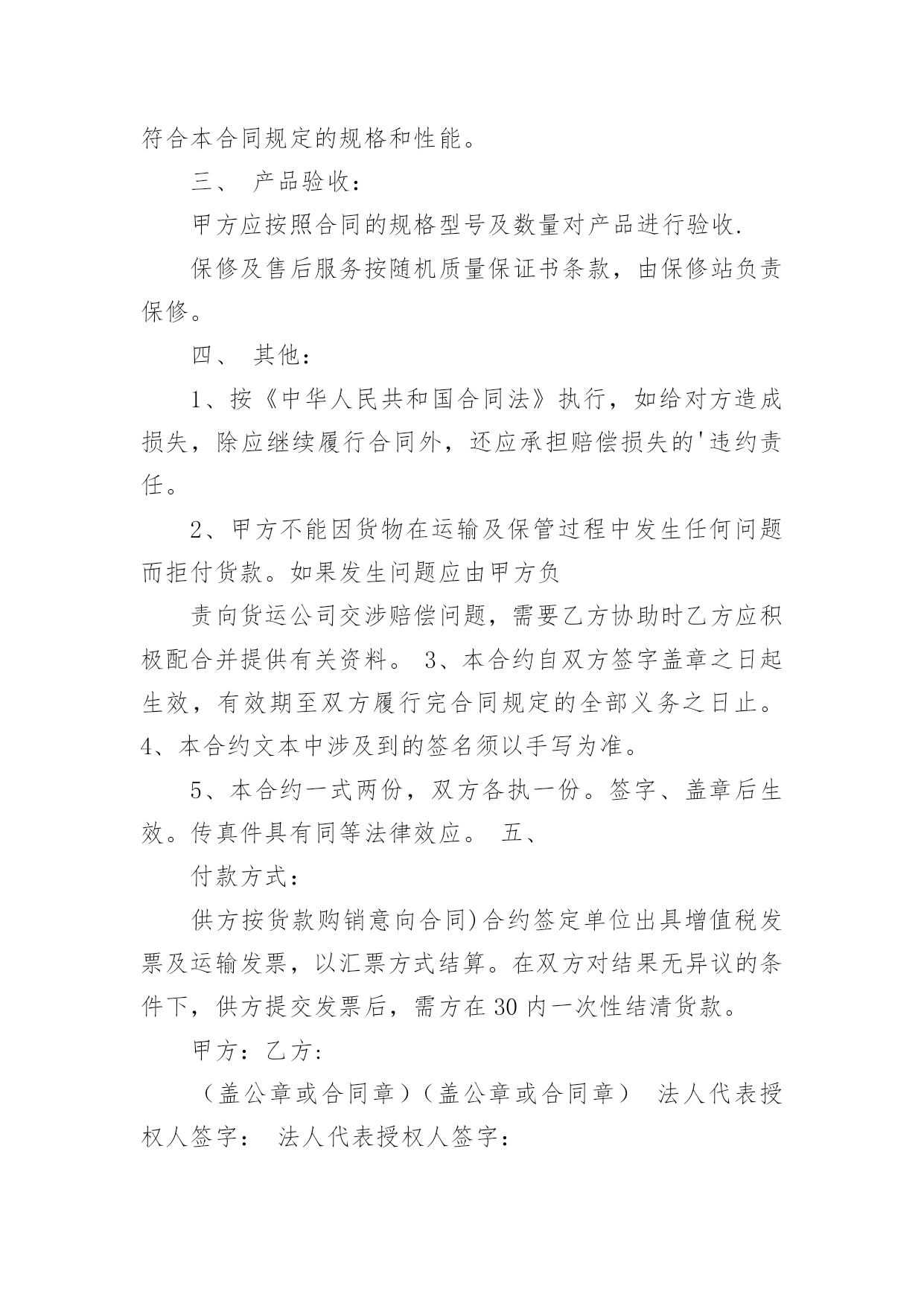 符合本合同规定的规格和性能。

三、 产品验收：

甲方应按照合同的规格型号及数量对产品进行验收.

保修及售后服务按随机质量保证书条款，由保修站负责保修。

四、 其他：

1、按《中华人民共和国合同法》执行，如给对方造成损失，除应继续履行合同外，还应承担赔偿损失的'违约责任。

2、甲方不能因货物在运输及保管过程中发生任何问题而拒付货款。如果发生问题应由甲方负

责向货运公司交涉赔偿问题，需要乙方协助时乙方应积极配合并提供有关资料。 3、本合约自双方签字盖章之日起生效，有效期至双方履行完合同规定的全部义务之日止。 4、本合约文本中涉及到的签名须以手写为准。

5、本合约一式两份，双方各执一份。签字、盖章后生效。传真件具有同等法律效应。 五、

付款方式：

供方按货款购销意向合同)合约签定单位出具增值税发票及运输发票，以汇票方式结算。在双方对结果无异议的条件下，供方提交发票后，需方在 30 内一次性结清货款。

甲方：乙方:

（盖公章或合同章）（盖公章或合同章） 法人代表授权人签字： 法人代表授权人签字：